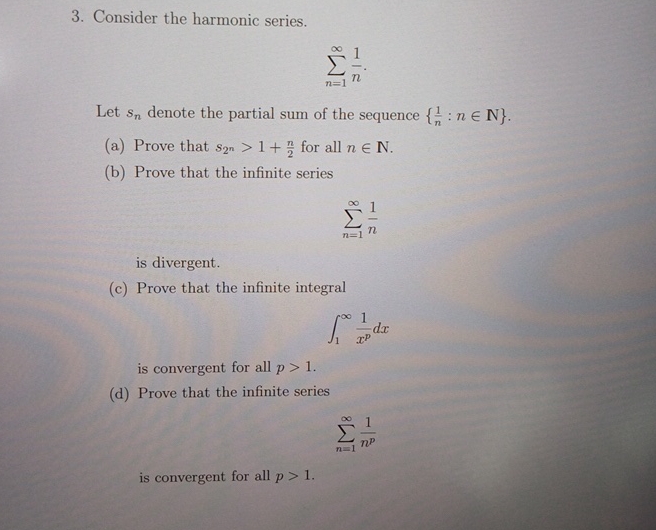 3. Consider the harmonic series.

$$\sum_{n=1}^{\infty} \frac{1}{n}.$$

Let $s_n$ denote the partial sum of the sequence $\{\frac{1}{n} : n \in \mathbb{N}\}$.

(a) Prove that $s_{2^n} > 1 + \frac{n}{2}$ for all $n \in \mathbb{N}$.

(b) Prove that the infinite series

$$\sum_{n=1}^{\infty} \frac{1}{n}$$

is divergent.

(c) Prove that the infinite integral

$$\int_1^{\infty} \frac{1}{x^p} dx$$

is convergent for all $p > 1$.

(d) Prove that the infinite series

$$\sum_{n=1}^{\infty} \frac{1}{n^p}$$

is convergent for all $p > 1$.